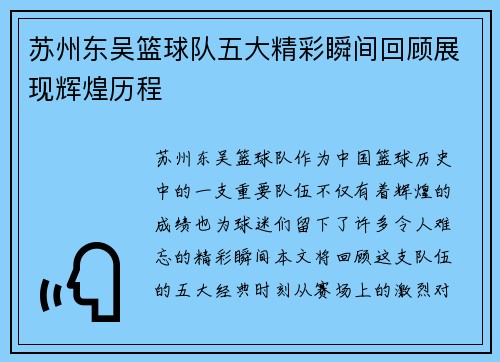 苏州东吴篮球队五大精彩瞬间回顾展现辉煌历程

苏州东吴篮球队作为中国篮球历史中的一支重要队伍不仅有着辉煌的成绩也为球迷们留下了许多令人难忘的精彩瞬间本文将回顾这支队伍的五大经典时刻从赛场上的激烈对